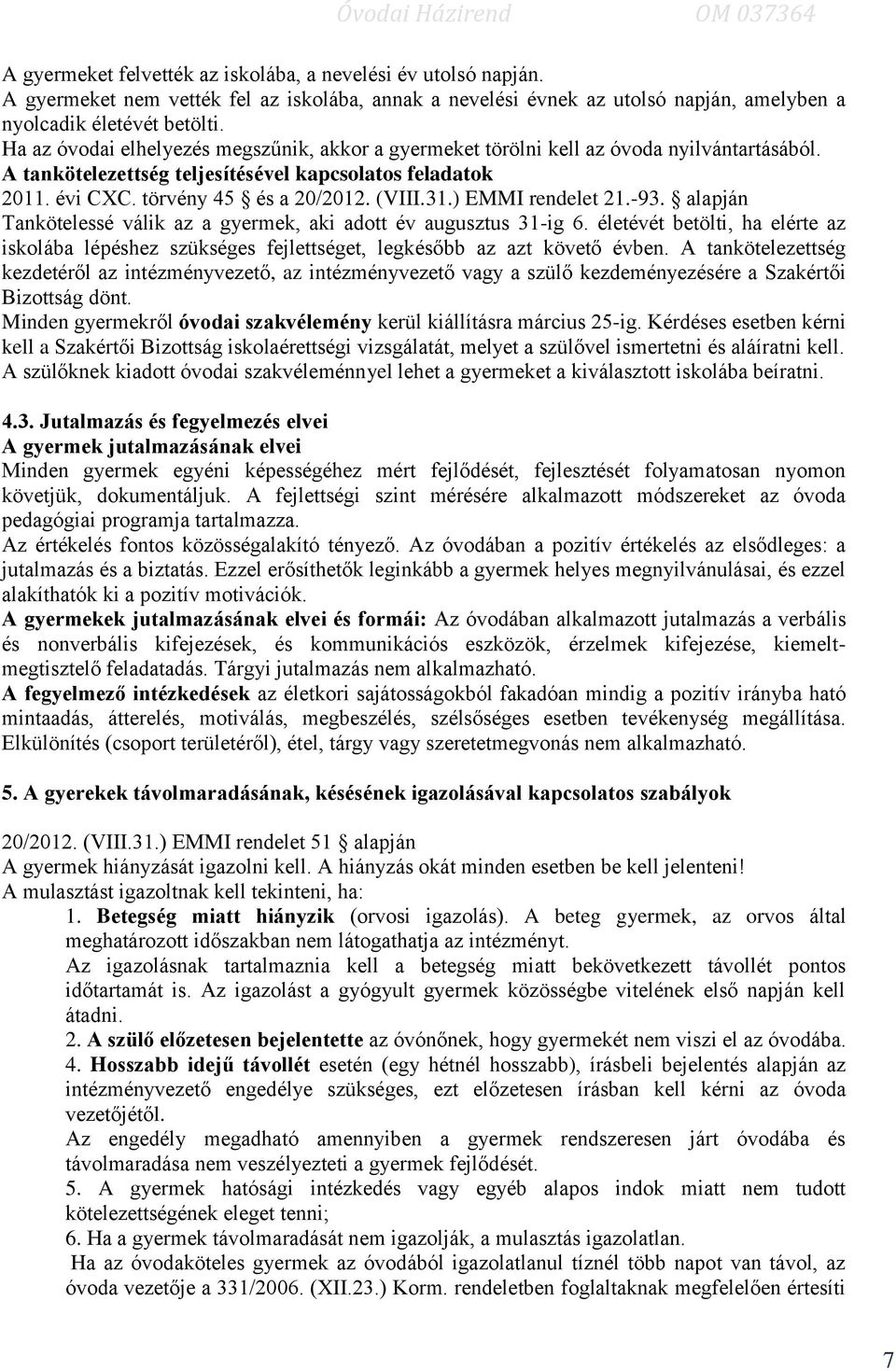 Óvodai Házirend OM 037364

A gyermeket felvették az iskolába, a nevelési év utolsó napján.
A gyermeket nem vették fel az iskolába, annak a nevelési évnek az utolsó napján, amelyben a nyolcadik életévét betölti.
Ha az óvodai elhelyezés megszűnik, akkor a gyermeket törölni kell az óvoda nyilvántartásából.
A tankötelezettség teljesítésével kapcsolatos feladatok
2011. évi CXC. törvény 45 § és a 20/2012. (VIII.31.) EMMI rendelet 21.-93. § alapján
Tankötelessé válik az a gyermek, aki adott év augusztus 31-ig 6. életévét betölti, ha elérte az iskolába lépéshez szükséges fejlettséget, legkésőbb az azt követő évben. A tankötelezettség kezdetéről az intézményvezető, az intézményvezető vagy a szülő kezdeményezésére a Szakértői Bizottság dönt.
Minden gyermekről óvodai szakvélemény kerül kiállításra március 25-ig. Kérdéses esetben kérni kell a Szakértői Bizottság iskolaérettségi vizsgálatát, melyet a szülővel ismertetni és aláíratni kell.
A szülőknek kiadott óvodai szakvéleménnyel lehet a gyermeket a kiválasztott iskolába beíratni.

4.3. Jutalmazás és fegyelmezés elvei
A gyermek jutalmazásának elvei
Minden gyermek egyéni képességéhez mért fejlődését, fejlesztését folyamatosan nyomon követjük, dokumentáljuk. A fejlettségi szint mérésére alkalmazott módszereket az óvoda pedagógiai programja tartalmazza.
Az értékelés fontos közösségalakító tényező. Az óvodában a pozitív értékelés az elsődleges: a jutalmazás és a biztatás. Ezzel erősíthetők leginkább a gyermek helyes megnyilvánulásai, és ezzel alakíthatók ki a pozitív motivációk.
A gyermekek jutalmazásának elvei és formái: Az óvodában alkalmazott jutalmazás a verbális és nonverbális kifejezések, és kommunikációs eszközök, érzelmek kifejezése, kiemelt-megtisztelő feladatadás. Tárgyi jutalmazás nem alkalmazható.
A fegyelmező intézkedések az életkori sajátosságokból fakadóan mindig a pozitív irányba ható mintaadás, átterelés, motiválás, megbeszélés, szélsőséges esetben tevékenység megállítása. Elkülönítés (csoport területéről), étel, tárgy vagy szeretetmegvonás nem alkalmazható.

5. A gyerekek távolmaradásának, késésének igazolásával kapcsolatos szabályok

20/2012. (VIII.31.) EMMI rendelet 51 § alapján
A gyermek hiányzását igazolni kell. A hiányzás okát minden esetben be kell jelenteni!
A mulasztást igazoltnak kell tekinteni, ha:
1. Betegség miatt hiányzik (orvosi igazolás). A beteg gyermek, az orvos által meghatározott időszakban nem látogathatja az intézményt.
Az igazolásnak tartalmaznia kell a betegség miatt bekövetkezett távollét pontos időtartamát is. Az igazolást a gyógyult gyermek közösségbe vitelének első napján kell átadni.
2. A szülő előzetesen bejelentette az óvónőnek, hogy gyermekét nem viszi el az óvodába.
4. Hosszabb idejű távollét esetén (egy hétnél hosszabb), írásbeli bejelentés alapján az intézményvezető engedélye szükséges, ezt előzetesen írásban kell kérni az óvoda vezetőjétől.
Az engedély megadható amennyiben a gyermek rendszeresen járt óvodába és távolmaradása nem veszélyezteti a gyermek fejlődését.
5. A gyermek hatósági intézkedés vagy egyéb alapos indok miatt nem tudott kötelezettségének eleget tenni;
6. Ha a gyermek távolmaradását nem igazolják, a mulasztás igazolatlan.
Ha az óvodaköteles gyermek az óvodából igazolatlanul tíznél több napot van távol, az óvoda vezetője a 331/2006. (XII.23.) Korm. rendeletben foglaltaknak megfelelően értesíti

7